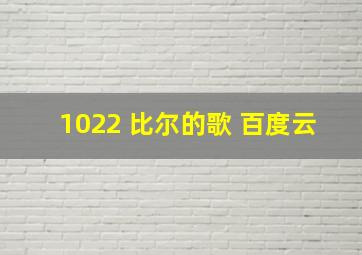 1022 比尔的歌 百度云